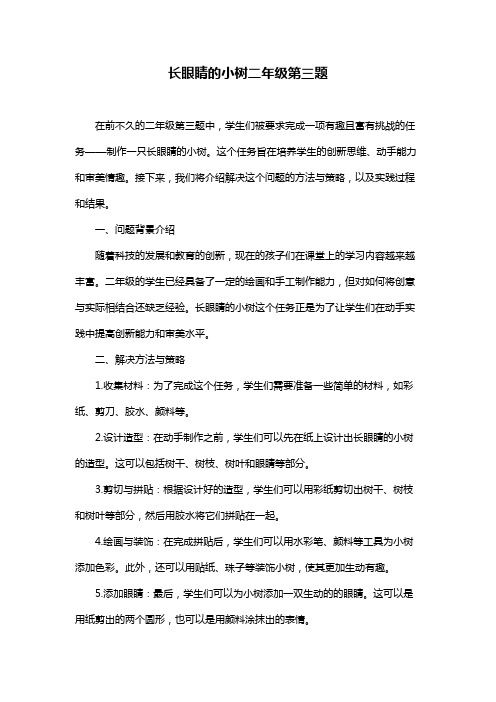 长眼睛的小树二年级第三题

在前不久的二年级第三题中，学生们被要求完成一项有趣且富有挑战的任务——制作一只长眼睛的小树。这个任务旨在培养学生的创新思维、动手能力和审美情趣。接下来，我们将介绍解决这个问题的方法与策略，以及实践过程和结果。

一、问题背景介绍

随着科技的发展和教育的创新，现在的孩子们在课堂上的学习内容越来越丰富。二年级的学生已经具备了一定的绘画和手工制作能力，但对如何将创意与实际相结合还缺乏经验。长眼睛的小树这个任务正是为了让学生们在动手实践中提高创新能力和审美水平。

二、解决方法与策略

1.收集材料：为了完成这个任务，学生们需要准备一些简单的材料，如彩纸、剪刀、胶水、颜料等。

2.设计造型：在动手制作之前，学生们可以先在纸上设计出长眼睛的小树的造型。这可以包括树干、树枝、树叶和眼睛等部分。

3.剪切与拼贴：根据设计好的造型，学生们可以用彩纸剪切出树干、树枝和树叶等部分，然后用胶水将它们拼贴在一起。

4.绘画与装饰：在完成拼贴后，学生们可以用水彩笔、颜料等工具为小树添加色彩。此外，还可以用贴纸、珠子等装饰小树，使其更加生动有趣。

5.添加眼睛：最后，学生们可以为小树添加一双生动的的眼睛。这可以是用纸剪出的两个圆形，也可以是用颜料涂抹出的表情。